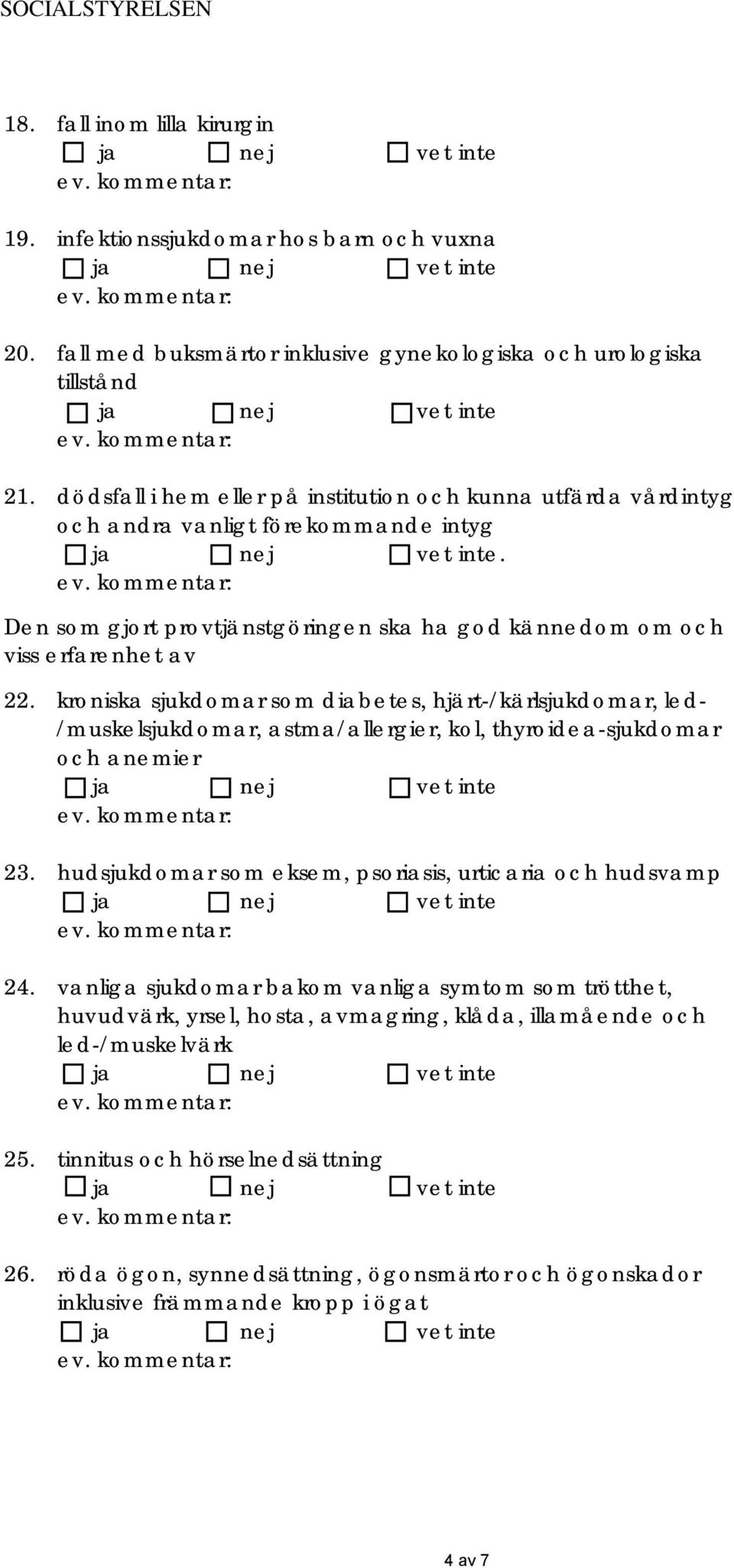 SOCIALSTYRELSEN

18. fall inom lilla kirurgin
☐ ja ☐ nej ☐ vet inte
ev. kommentar:

19. infektionssjukdomar hos barn och vuxna
☐ ja ☐ nej ☐ vet inte
ev. kommentar:

20. fall med buksmärtor inklusive gynekologiska och urologiska tillstånd
☐ ja ☐ nej ☐ vet inte
ev. kommentar:

21. dödsfall i hem eller på institution och kunna utfärda vårdintyg och andra vanligt förekommande intyg
☐ ja ☐ nej ☐ vet inte.
ev. kommentar:

Den som gjort provtjänstgöringen ska ha god kännedom om och viss erfarenhet av

22. kroniska sjukdomar som diabetes, hjärt-/kärlsjukdomar, led-/muskelsjukdomar, astma/allergier, kol, thyroidea-sjukdomar och anemier
☐ ja ☐ nej ☐ vet inte
ev. kommentar:

23. hudsjukdomar som eksem, psoriasis, urticaria och hudsvamp
☐ ja ☐ nej ☐ vet inte
ev. kommentar:

24. vanliga sjukdomar bakom vanliga symtom som trötthet, huvudvärk, yrsel, hosta, avmagring, klåda, illamående och led-/muskelvärk
☐ ja ☐ nej ☐ vet inte
ev. kommentar:

25. tinnitus och hörselnedsättning
☐ ja ☐ nej ☐ vet inte
ev. kommentar:

26. röda ögon, synnedsättning, ögonsmärtor och ögonskador inklusive främmande kropp i ögat
☐ ja ☐ nej ☐ vet inte
ev. kommentar:

4 av 7